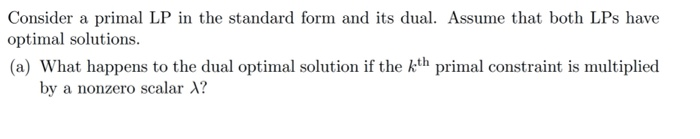 Consider a primal LP in the standard form and its dual. Assume that both LPs have optimal solutions.

(a) What happens to the dual optimal solution if the $k^{\text{th}}$ primal constraint is multiplied by a nonzero scalar $\lambda$?